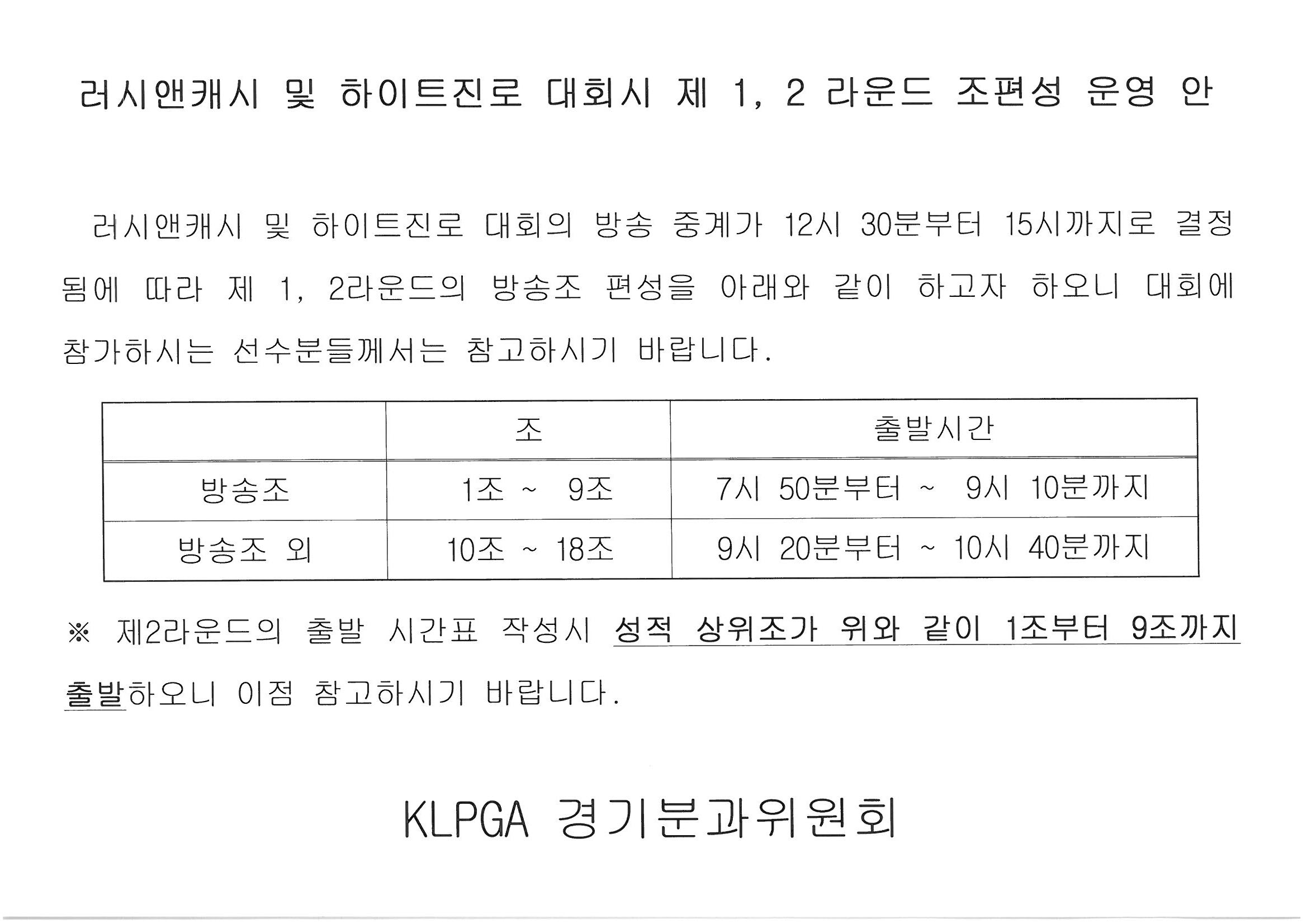 러시앤캐시 및 하이트진로 대회시 제 1, 2 라운드 조편성 운영 안

러시앤캐시 및 하이트진로 대회의 방송 중계가 12시 30분부터 15시까지로 결정됨에 따라 제 1, 2라운드의 방송조 편성을 아래와 같이 하고자 하오니 대회에 참가하시는 선수분들께서는 참고하시기 바랍니다.

| | 조 | 출발시간 |
|---|---|---|
| 방송조 | 1조 ~ 9조 | 7시 50분부터 ~ 9시 10분까지 |
| 방송조 외 | 10조 ~ 18조 | 9시 20분부터 ~ 10시 40분까지 |

※ 제2라운드의 출발 시간표 작성시 성적 상위조가 위와 같이 1조부터 9조까지 출발하오니 이점 참고하시기 바랍니다.

KLPGA 경기분과위원회